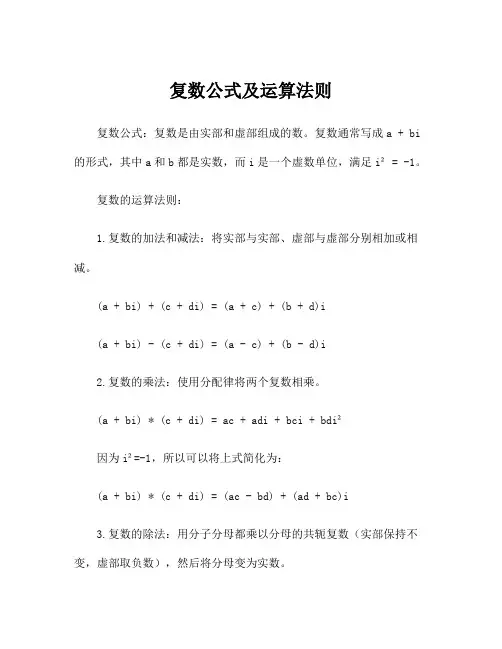 复数公式及运算法则

复数公式：复数是由实部和虚部组成的数。复数通常写成 $a + bi$ 的形式，其中 a 和 b 都是实数，而 i 是一个虚数单位，满足 $i^2 = -1$。

复数的运算法则：

1. 复数的加法和减法：将实部与实部、虚部与虚部分别相加或相减。

$(a + bi) + (c + di) = (a + c) + (b + d)i$

$(a + bi) - (c + di) = (a - c) + (b - d)i$

2. 复数的乘法：使用分配律将两个复数相乘。

$(a + bi) * (c + di) = ac + adi + bci + bdi^2$

因为 $i^2=-1$，所以可以将上式简化为：

$(a + bi) * (c + di) = (ac - bd) + (ad + bc)i$

3. 复数的除法：用分子分母都乘以分母的共轭复数（实部保持不变，虚部取负数），然后将分母变为实数。